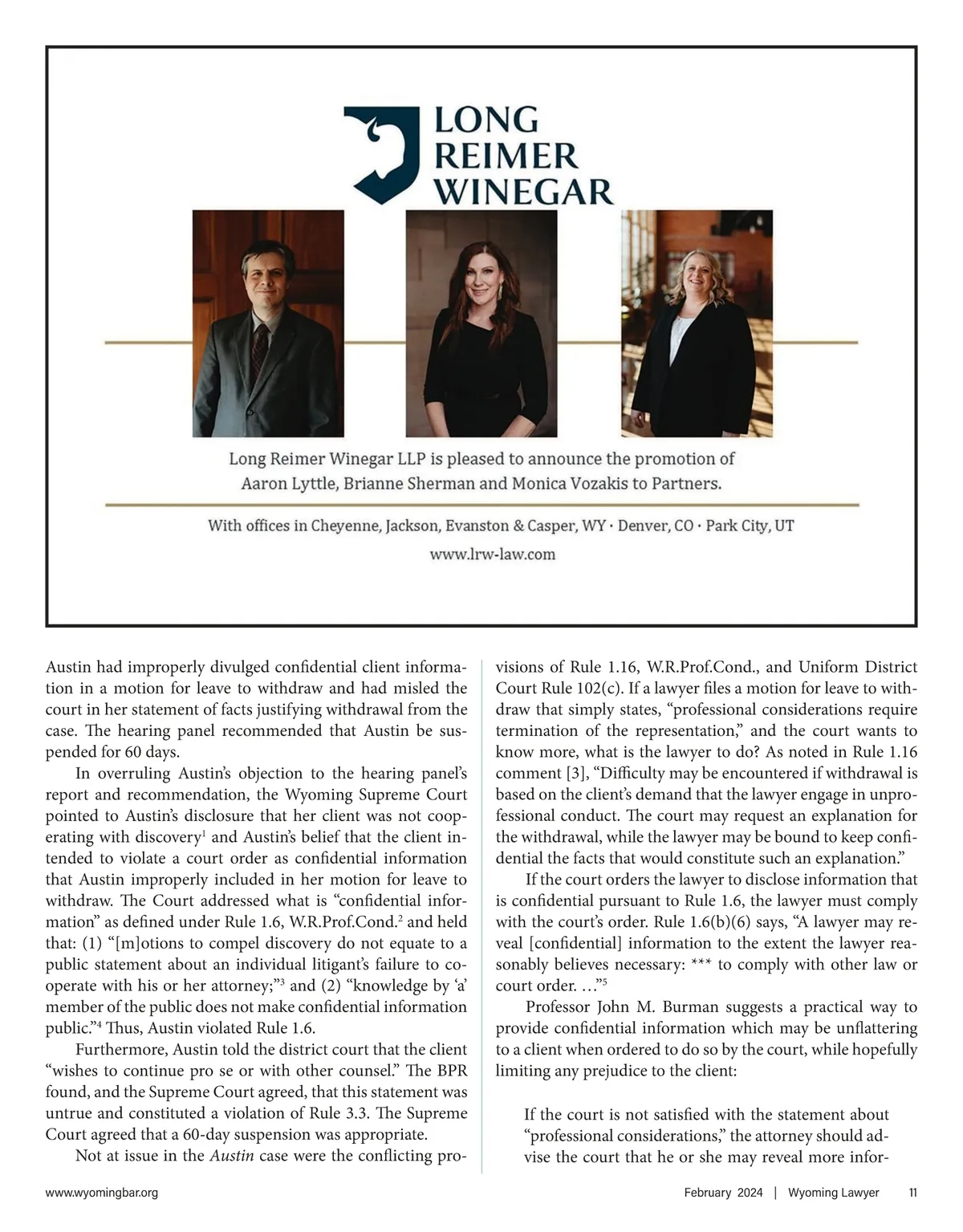 LONG
REIMER
WINEGAR

Long Reimer Winegar LLP is pleased to announce the promotion of Aaron Lyttle, Brianne Sherman and Monica Vozakis to Partners.

With offices in Cheyenne, Jackson, Evanston & Casper, WY · Denver, CO · Park City, UT
www.lrw-law.com

Austin had improperly divulged confidential client information in a motion for leave to withdraw and had misled the court in her statement of facts justifying withdrawal from the case. The hearing panel recommended that Austin be suspended for 60 days.

In overruling Austin's objection to the hearing panel's report and recommendation, the Wyoming Supreme Court pointed to Austin's disclosure that her client was not cooperating with discovery$^1$ and Austin's belief that the client intended to violate a court order as confidential information that Austin improperly included in her motion for leave to withdraw. The Court addressed what is "confidential information" as defined under Rule 1.6, W.R.Prof.Cond.$^2$ and held that: (1) "[m]otions to compel discovery do not equate to a public statement about an individual litigant's failure to cooperate with his or her attorney;"$^3$ and (2) "knowledge by 'a' member of the public does not make confidential information public."$^4$ Thus, Austin violated Rule 1.6.

Furthermore, Austin told the district court that the client "wishes to continue pro se or with other counsel." The BPR found, and the Supreme Court agreed, that this statement was untrue and constituted a violation of Rule 3.3. The Supreme Court agreed that a 60-day suspension was appropriate.

Not at issue in the Austin case were the conflicting provisions of Rule 1.16, W.R.Prof.Cond., and Uniform District Court Rule 102(c). If a lawyer files a motion for leave to withdraw that simply states, "professional considerations require termination of the representation," and the court wants to know more, what is the lawyer to do? As noted in Rule 1.16 comment [3], "Difficulty may be encountered if withdrawal is based on the client's demand that the lawyer engage in unprofessional conduct. The court may request an explanation for the withdrawal, while the lawyer may be bound to keep confidential the facts that would constitute such an explanation."

If the court orders the lawyer to disclose information that is confidential pursuant to Rule 1.6, the lawyer must comply with the court's order. Rule 1.6(b)(6) says, "A lawyer may reveal [confidential] information to the extent the lawyer reasonably believes necessary: *** to comply with other law or court order. …"$^5$

Professor John M. Burman suggests a practical way to provide confidential information which may be unflattering to a client when ordered to do so by the court, while hopefully limiting any prejudice to the client:

If the court is not satisfied with the statement about "professional considerations," the attorney should advise the court that he or she may reveal more infor-

www.wyomingbar.org
February 2024 | Wyoming Lawyer 11